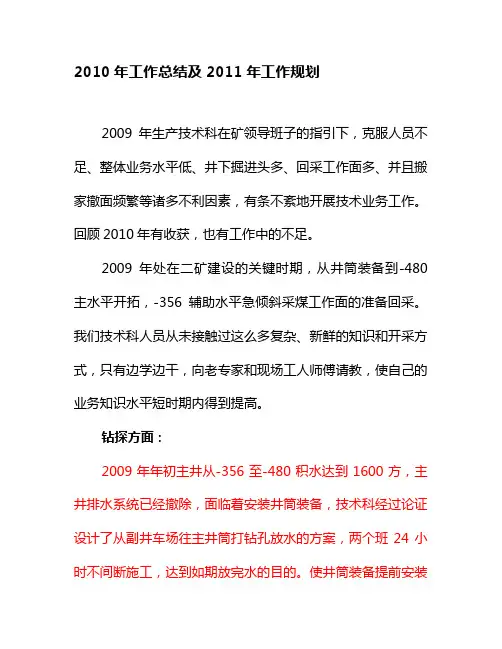 2010 年工作总结及 2011 年工作规划

2009 年生产技术科在矿领导班子的指引下，克服人员不足、整体业务水平低、井下掘进头多、回采工作面多、并且搬家撤面频繁等诸多不利因素，有条不紊地开展技术业务工作。回顾 2010 年有收获，也有工作中的不足。

2009 年处在二矿建设的关键时期，从井筒装备到-480 主水平开拓，-356 辅助水平急倾斜采煤工作面的准备回采。我们技术科人员从未接触过这么多复杂、新鲜的知识和开采方式，只有边学边干，向老专家和现场工人师傅请教，使自己的业务知识水平短时期内得到提高。

钻探方面：

2009 年年初主井从-356 至-480 积水达到 1600 方，主井排水系统已经撤除，面临着安装井筒装备，技术科经过论证设计了从副井车场往主井筒打钻孔放水的方案，两个班 24 小时不间断施工，达到如期放完水的目的。使井筒装备提前安装